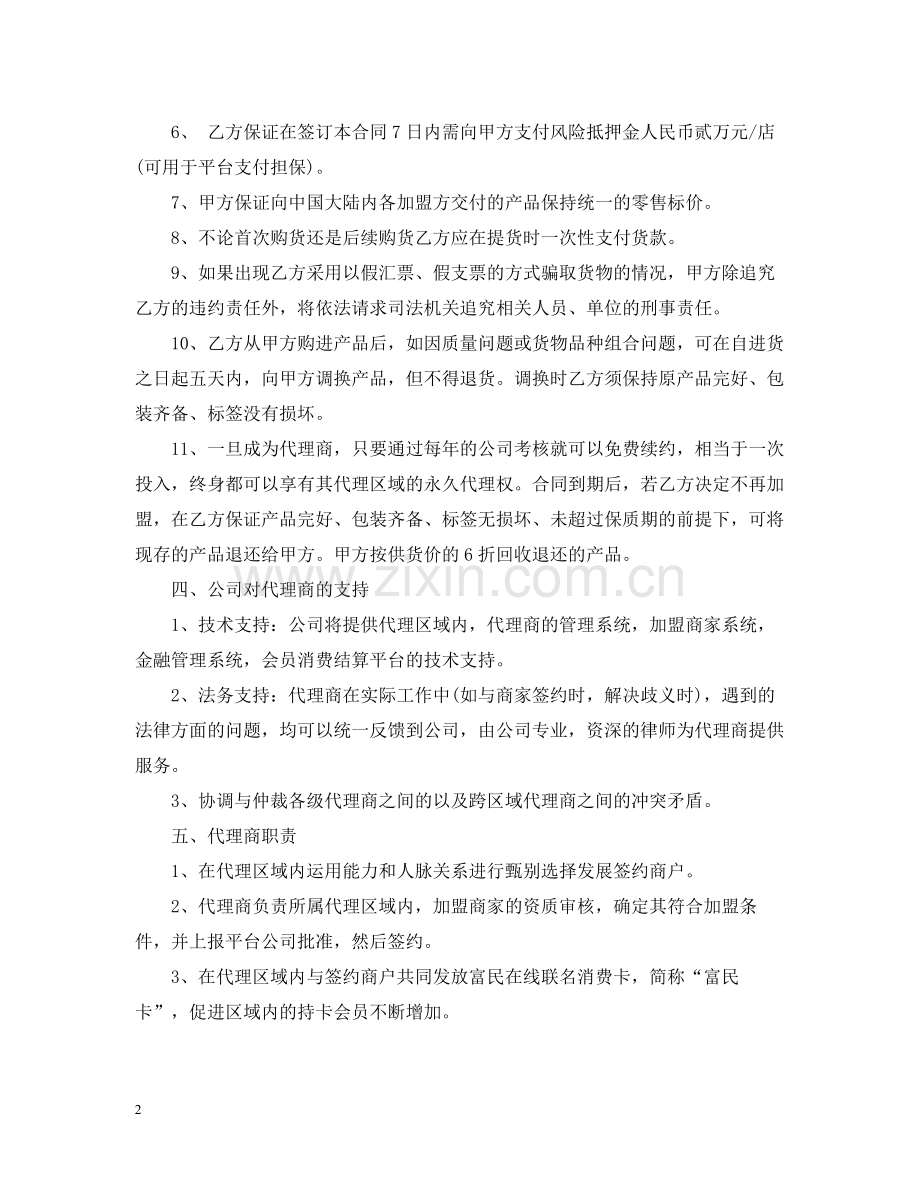 6、乙方保证在签订本合同7日内需向甲方支付风险抵押金人民币贰万元/店(可用于平台支付担保)。

7、甲方保证向中国大陆内各加盟方交付的产品保持统一的零售标价。

8、不论首次购货还是后续购货乙方应在提货时一次性支付货款。

9、如果出现乙方采用以假汇票、假支票的方式骗取货物的情况，甲方除追究乙方的违约责任外，将依法请求司法机关追究相关人员、单位的刑事责任。

10、乙方从甲方购进产品后，如因质量问题或货物品种组合问题，可在自进货之日起五天内，向甲方调换产品，但不得退货。调换时乙方须保持原产品完好、包装齐备、标签没有损坏。

11、一旦成为代理商，只要通过每年的公司考核就可以免费续约，相当于一次投入，终身都可以享有其代理区域的永久代理权。合同到期后，若乙方决定不再加盟，在乙方保证产品完好、包装齐备、标签无损坏、未超过保质期的前提下，可将现存的产品退还给甲方。甲方按供货价的6折回收退还的产品。

四、公司对代理商的支持

1、技术支持：公司将提供代理区域内，代理商的管理系统，加盟商家系统，金融管理系统，会员消费结算平台的技术支持。

2、法务支持：代理商在实际工作中(如与商家签约时，解决歧义时)，遇到的法律方面的问题，均可以统一反馈到公司，由公司专业，资深的律师为代理商提供服务。

3、协调与仲裁各级代理商之间的以及跨区域代理商之间的冲突矛盾。

五、代理商职责

1、在代理区域内运用能力和人脉关系进行甄别选择发展签约商户。

2、代理商负责所属代理区域内，加盟商家的资质审核，确定其符合加盟条件，并上报平台公司批准，然后签约。

3、在代理区域内与签约商户共同发放富民在线联名消费卡，简称“富民卡”，促进区域内的持卡会员不断增加。

2

www.zixin.com.cn